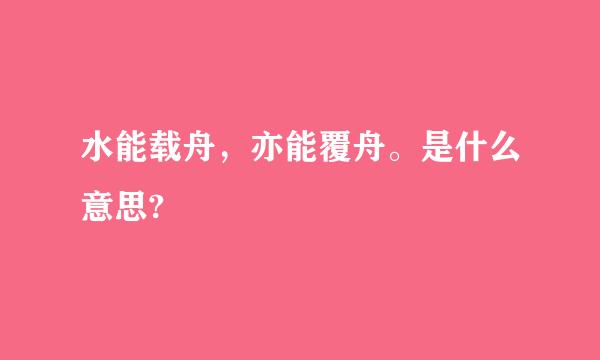 水能载舟，亦能覆舟。是什么意思?